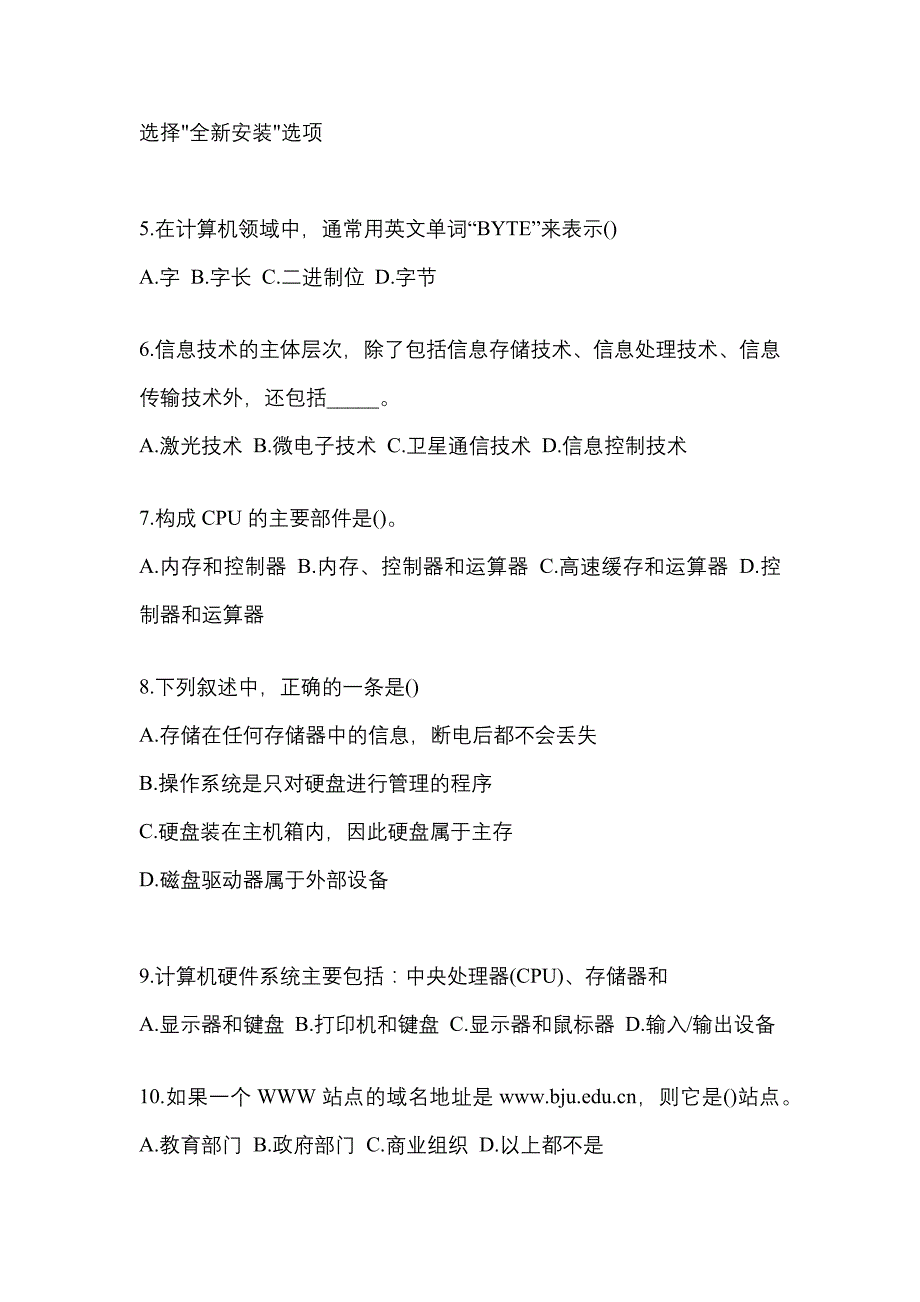 选择"全新安装"选项

5.在计算机领域中，通常用英文单词“BYTE”来表示()

A.字 B.字长 C.二进制位 D.字节

6.信息技术的主体层次，除了包括信息存储技术、信息处理技术、信息传输技术外，还包括_____。

A.激光技术 B.微电子技术 C.卫星通信技术 D.信息控制技术

7.构成 CPU 的主要部件是()。

A.内存和控制器 B.内存、控制器和运算器 C.高速缓存和运算器 D.控制器和运算器

8.下列叙述中，正确的一条是()

A.存储在任何存储器中的信息，断电后都不会丢失

B.操作系统是只对硬盘进行管理的程序

C.硬盘装在主机箱内，因此硬盘属于主存

D.磁盘驱动器属于外部设备

9.计算机硬件系统主要包括：中央处理器(CPU)、存储器和

A.显示器和键盘 B.打印机和键盘 C.显示器和鼠标器 D.输入/输出设备

10.如果一个 WWW 站点的域名地址是 www.bju.edu.cn，则它是()站点。

A.教育部门 B.政府部门 C.商业组织 D.以上都不是